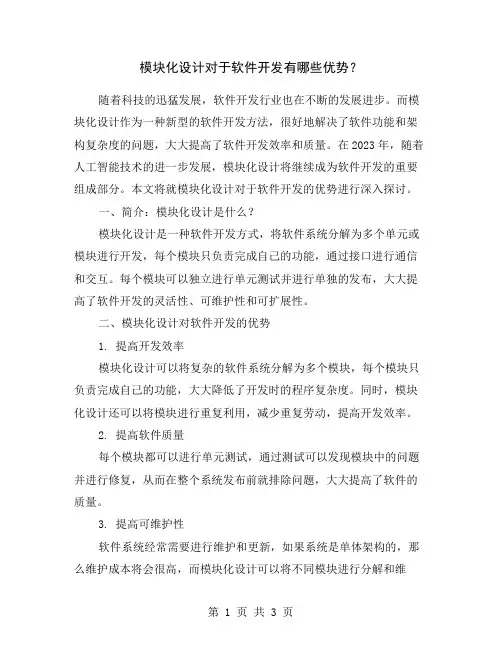 模块化设计对于软件开发有哪些优势？

随着科技的迅猛发展，软件开发行业也在不断的发展进步。而模块化设计作为一种新型的软件开发方法，很好地解决了软件功能和架构复杂度的问题，大大提高了软件开发效率和质量。在 2023 年，随着人工智能技术的进一步发展，模块化设计将继续成为软件开发的重要组成部分。本文将就模块化设计对于软件开发的优势进行深入探讨。

一、简介：模块化设计是什么？

模块化设计是一种软件开发方式，将软件系统分解为多个单元或模块进行开发，每个模块只负责完成自己的功能，通过接口进行通信和交互。每个模块可以独立进行单元测试并进行单独的发布，大大提高了软件开发的灵活性、可维护性和可扩展性。

二、模块化设计对软件开发的优势

1. 提高开发效率

模块化设计可以将复杂的软件系统分解为多个模块，每个模块只负责完成自己的功能，大大降低了开发时的程序复杂度。同时，模块化设计还可以将模块进行重复利用，减少重复劳动，提高开发效率。

2. 提高软件质量

每个模块都可以进行单元测试，通过测试可以发现模块中的问题并进行修复，从而在整个系统发布前就排除问题，大大提高了软件的质量。

3. 提高可维护性

软件系统经常需要进行维护和更新，如果系统是单体架构的，那么维护成本将会很高，而模块化设计可以将不同模块进行分解和维

第 1 页 共 3 页